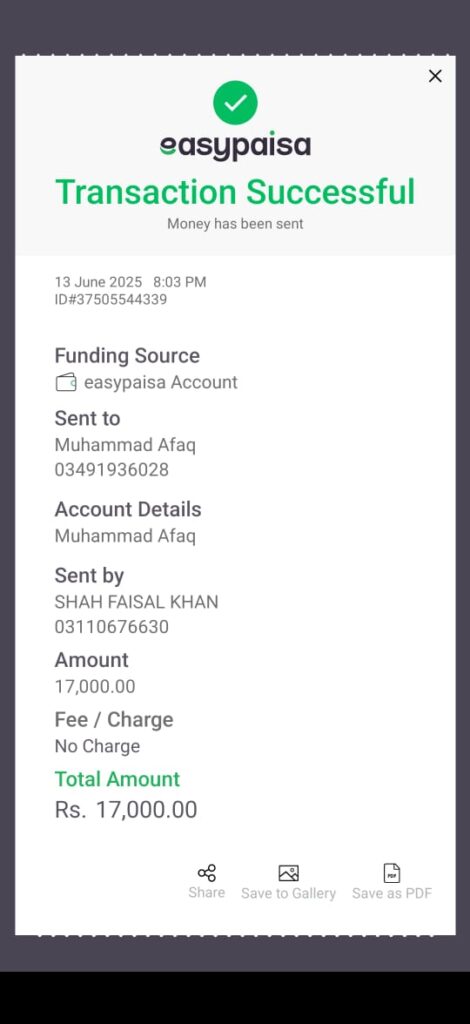 easypaisa
Transaction Successful
Money has been sent

13 June 2025 8:03 PM
ID#37505544339

Funding Source
easypaisa Account

Sent to
Muhammad Afaq
03491936028

Account Details
Muhammad Afaq

Sent by
SHAH FAISAL KHAN
03110676630

Amount
17,000.00

Fee / Charge
No Charge

Total Amount
Rs. 17,000.00

Share
Save to Gallery
PDF
Save as PDF